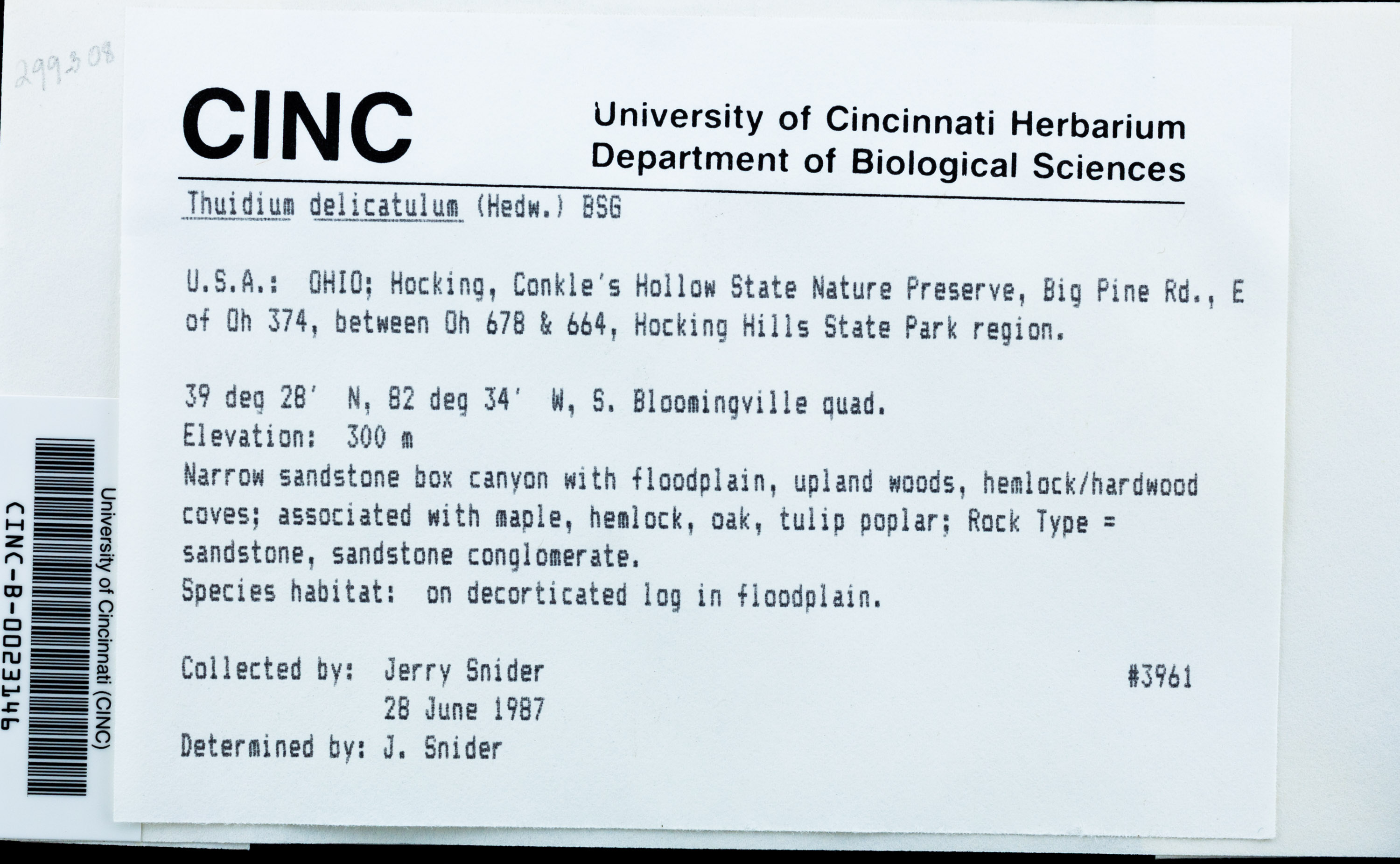 299308

CINC University of Cincinnati Herbarium Department of Biological Sciences

Thuidium delicatulum (Hedw.) BSG

U.S.A.: OHIO; Hocking, Conkle's Hollow State Nature Preserve, Big Pine Rd., E of Oh 374, between Oh 678 & 664, Hocking Hills State Park region.

39 deg 28' N, 82 deg 34' W, S. Bloomingville quad.
Elevation: 300 m
Narrow sandstone box canyon with floodplain, upland woods, hemlock/hardwood coves; associated with maple, hemlock, oak, tulip poplar; Rock Type = sandstone, sandstone conglomerate.
Species habitat: on decorticated log in floodplain.

Collected by: Jerry Snider #3961
28 June 1987
Determined by: J. Snider

University of Cincinnati (CINC)
CINC-B-0023146